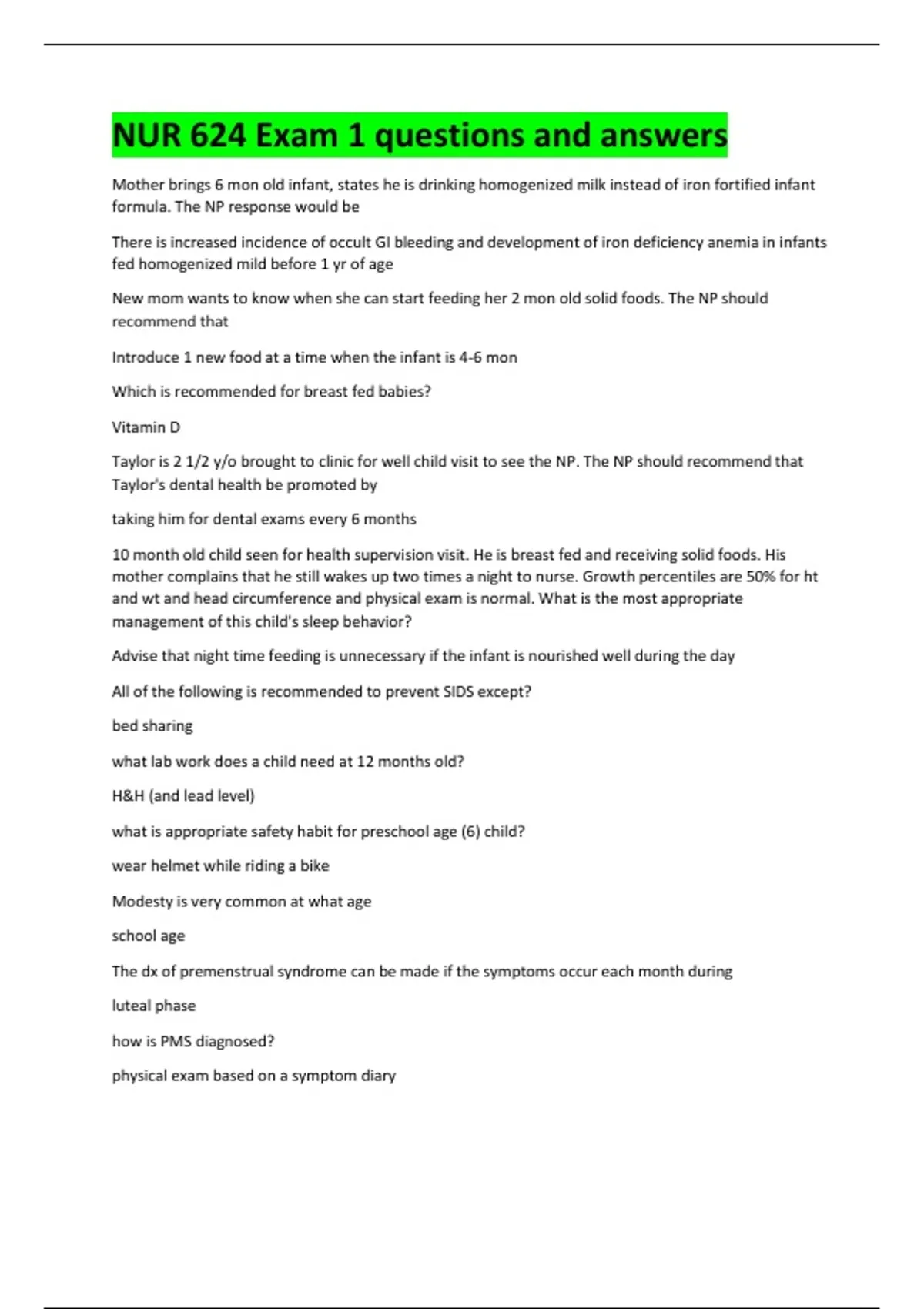 NUR 624 Exam 1 questions and answers

Mother brings 6 mon old infant, states he is drinking homogenized milk instead of iron fortified infant formula. The NP response would be

There is increased incidence of occult GI bleeding and development of iron deficiency anemia in infants fed homogenized mild before 1 yr of age

New mom wants to know when she can start feeding her 2 mon old solid foods. The NP should recommend that

Introduce 1 new food at a time when the infant is 4-6 mon

Which is recommended for breast fed babies?

Vitamin D

Taylor is 2 1/2 y/o brought to clinic for well child visit to see the NP. The NP should recommend that Taylor's dental health be promoted by

taking him for dental exams every 6 months

10 month old child seen for health supervision visit. He is breast fed and receiving solid foods. His mother complains that he still wakes up two times a night to nurse. Growth percentiles are 50% for ht and wt and head circumference and physical exam is normal. What is the most appropriate management of this child's sleep behavior?

Advise that night time feeding is unnecessary if the infant is nourished well during the day

All of the following is recommended to prevent SIDS except?

bed sharing

what lab work does a child need at 12 months old?

H&H (and lead level)

what is appropriate safety habit for preschool age (6) child?

wear helmet while riding a bike

Modesty is very common at what age

school age

The dx of premenstrual syndrome can be made if the symptoms occur each month during

luteal phase

how is PMS diagnosed?

physical exam based on a symptom diary